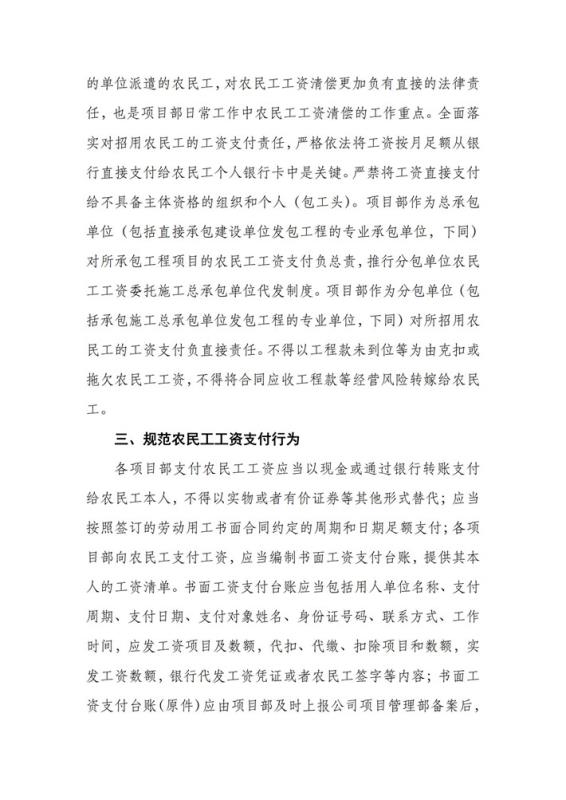 的单位派遣的农民工，对农民工工资清偿更加负有直接的法律责任，也是项目部日常工作中农民工工资清偿的工作重点。全面落实对招用农民工的工资支付责任，严格依法将工资按月足额从银行直接支付给农民工个人银行卡中是关键。严禁将工资直接支付给不具备主体资格的组织和个人（包工头）。项目部作为总承包单位（包括直接承包建设单位发包工程的专业承包单位，下同）对所承包工程项目的农民工工资支付负总责，推行分包单位农民工工资委托施工总承包单位代发制度。项目部作为分包单位（包括承包施工总承包单位发包工程的专业单位，下同）对所招用农民工的工资支付负直接责任。不得以工程款未到位等为由克扣或拖欠农民工工资，不得将合同应收工程款等经营风险转嫁给农民工。

三、规范农民工工资支付行为

各项目部支付农民工工资应当以现金或通过银行转账支付给农民工本人，不得以实物或者有价证券等其他形式替代；应当按照签订的劳动用工书面合同约定的周期和日期足额支付；各项目部向农民工支付工资，应当编制书面工资支付台账，提供其本人的工资清单。书面工资支付台账应当包括用人单位名称、支付周期、支付日期、支付对象姓名、身份证号码、联系方式、工作时间，应发工资项目及数额，代扣、代缴、扣除项目和数额，实发工资数额，银行代发工资凭证或者农民工签字等内容；书面工资支付台账（原件）应由项目部及时上报公司项目管理部备案后，